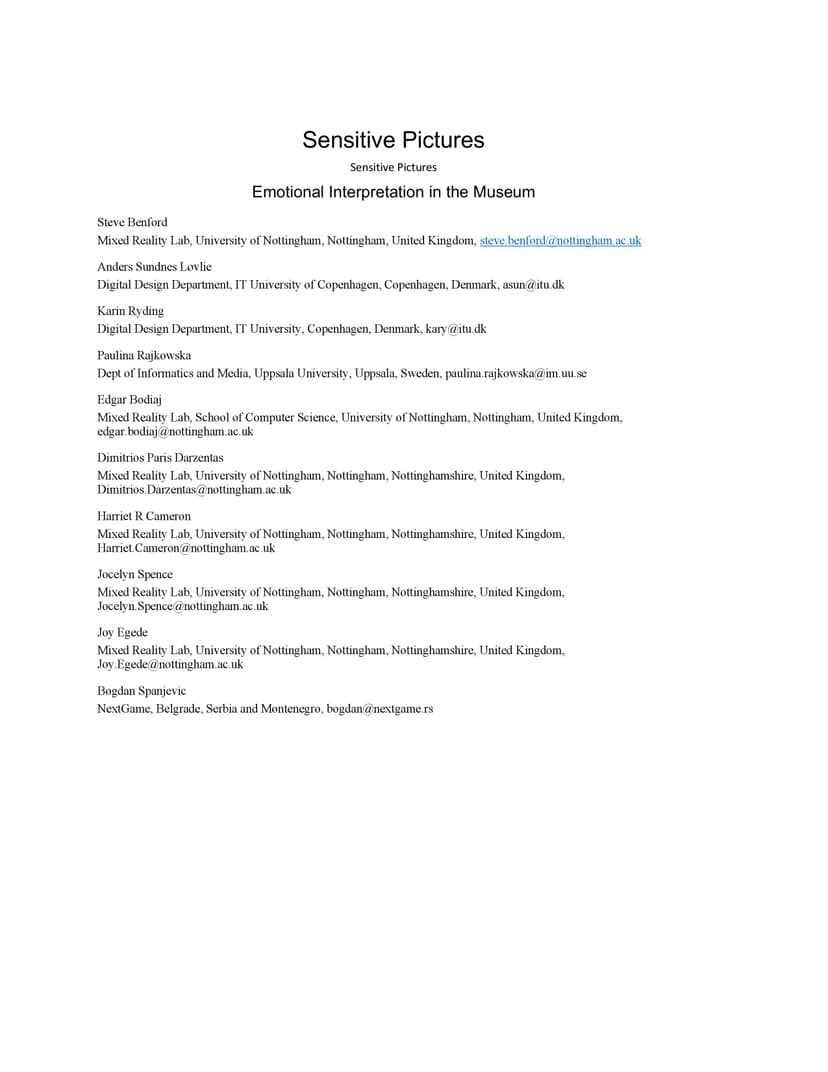 Sensitive Pictures

Sensitive Pictures

Emotional Interpretation in the Museum

Steve Benford

Mixed Reality Lab, University of Nottingham, Nottingham, United Kingdom, steve.benford@nottingham.ac.uk

Anders Sundnes Løvlie

Digital Design Department, IT University of Copenhagen, Copenhagen, Denmark, asun@itu.dk

Karin Ryding

Digital Design Department, IT University, Copenhagen, Denmark, kary@itu.dk

Paulina Rajkowska

Dept of Informatics and Media, Uppsala University, Uppsala, Sweden, paulina.rajkowska@im.uu.se

Edgar Bodiaj

Mixed Reality Lab, School of Computer Science, University of Nottingham, Nottingham, United Kingdom, edgar.bodiaj@nottingham.ac.uk

Dimitrios Paris Darzentas

Mixed Reality Lab, University of Nottingham, Nottingham, Nottinghamshire, United Kingdom, Dimitrios.Darzentas@nottingham.ac.uk

Harriet R Cameron

Mixed Reality Lab, University of Nottingham, Nottingham, Nottinghamshire, United Kingdom, Harriet.Cameron@nottingham.ac.uk

Jocelyn Spence

Mixed Reality Lab, University of Nottingham, Nottingham, Nottinghamshire, United Kingdom, Jocelyn.Spence@nottingham.ac.uk

Joy Egede

Mixed Reality Lab, University of Nottingham, Nottingham, Nottinghamshire, United Kingdom, Joy.Egede@nottingham.ac.uk

Bogdan Spanjevic

NextGame, Belgrade, Serbia and Montenegro, bogdan@nextgame.rs